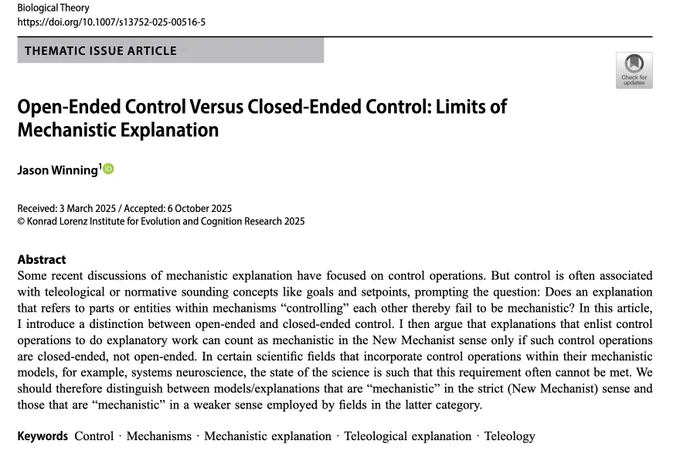 Biological Theory
https://doi.org/10.1007/s13752-025-00516-5

THEMATIC ISSUE ARTICLE

Check for updates

Open-Ended Control Versus Closed-Ended Control: Limits of Mechanistic Explanation

Jason Winning$^1$

Received: 3 March 2025 / Accepted: 6 October 2025
© Konrad Lorenz Institute for Evolution and Cognition Research 2025

Abstract
Some recent discussions of mechanistic explanation have focused on control operations. But control is often associated with teleological or normative sounding concepts like goals and setpoints, prompting the question: Does an explanation that refers to parts or entities within mechanisms "controlling" each other thereby fail to be mechanistic? In this article, I introduce a distinction between open-ended and closed-ended control. I then argue that explanations that enlist control operations to do explanatory work can count as mechanistic in the New Mechanist sense only if such control operations are closed-ended, not open-ended. In certain scientific fields that incorporate control operations within their mechanistic models, for example, systems neuroscience, the state of the science is such that this requirement often cannot be met. We should therefore distinguish between models/explanations that are "mechanistic" in the strict (New Mechanist) sense and those that are "mechanistic" in a weaker sense employed by fields in the latter category.

Keywords Control · Mechanisms · Mechanistic explanation · Teleological explanation · Teleology